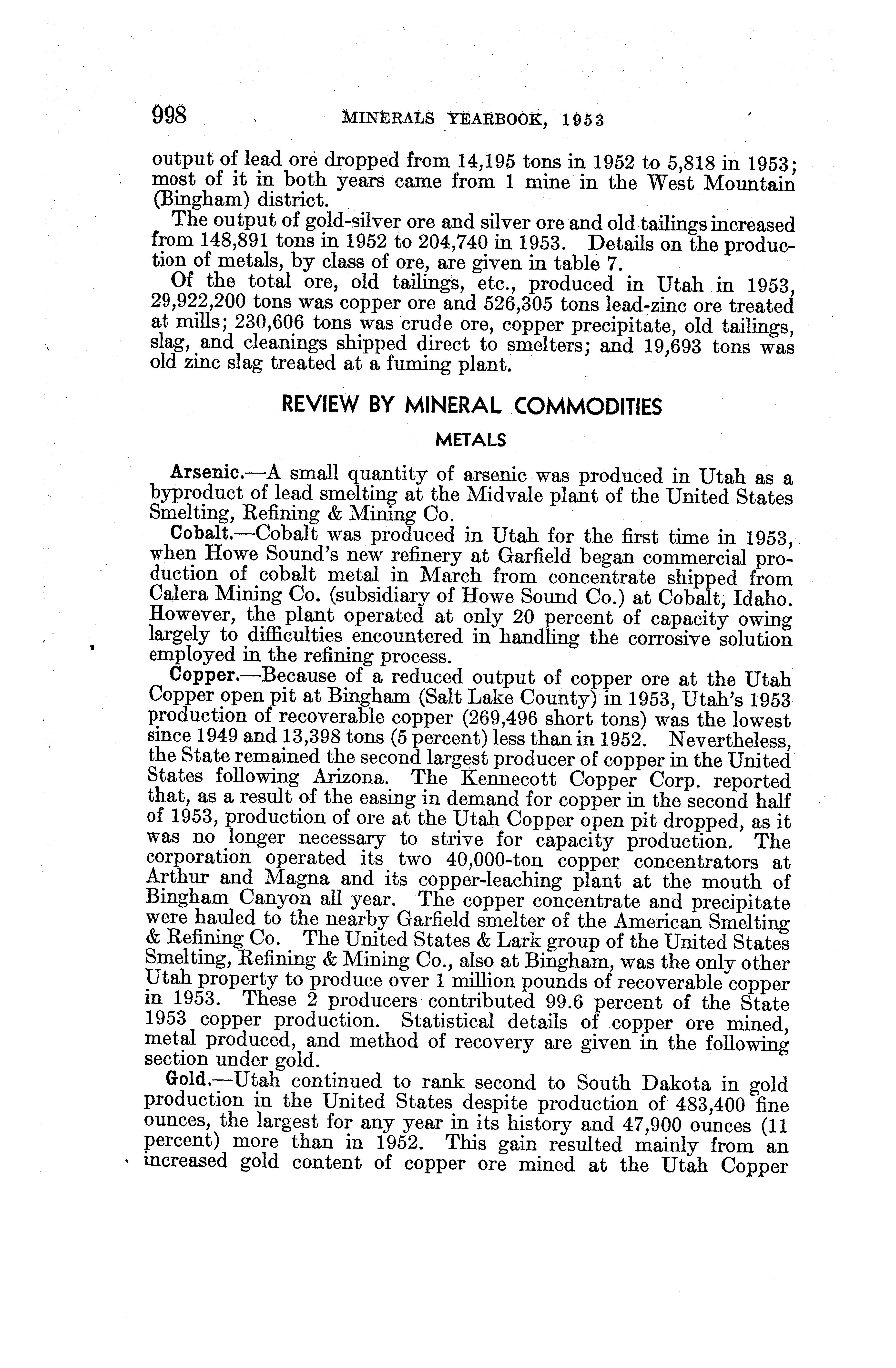 998 MINERALS YEARBOOK, 1953

output of lead ore dropped from 14,195 tons in 1952 to 5,818 in 1953; most of it in both years came from 1 mine in the West Mountain (Bingham) district.

The output of gold-silver ore and silver ore and old tailings increased from 148,891 tons in 1952 to 204,740 in 1953. Details on the production of metals, by class of ore, are given in table 7.

Of the total ore, old tailings, etc., produced in Utah in 1953, 29,922,200 tons was copper ore and 526,305 tons lead-zinc ore treated at mills; 230,606 tons was crude ore, copper precipitate, old tailings, slag, and cleanings shipped direct to smelters; and 19,693 tons was old zinc slag treated at a fuming plant.

REVIEW BY MINERAL COMMODITIES

METALS

Arsenic.—A small quantity of arsenic was produced in Utah as a byproduct of lead smelting at the Midvale plant of the United States Smelting, Refining & Mining Co.

Cobalt.—Cobalt was produced in Utah for the first time in 1953, when Howe Sound's new refinery at Garfield began commercial production of cobalt metal in March from concentrate shipped from Calera Mining Co. (subsidiary of Howe Sound Co.) at Cobalt, Idaho. However, the plant operated at only 20 percent of capacity owing largely to difficulties encountered in handling the corrosive solution employed in the refining process.

Copper.—Because of a reduced output of copper ore at the Utah Copper open pit at Bingham (Salt Lake County) in 1953, Utah's 1953 production of recoverable copper (269,496 short tons) was the lowest since 1949 and 13,398 tons (5 percent) less than in 1952. Nevertheless, the State remained the second largest producer of copper in the United States following Arizona. The Kennecott Copper Corp. reported that, as a result of the easing in demand for copper in the second half of 1953, production of ore at the Utah Copper open pit dropped, as it was no longer necessary to strive for capacity production. The corporation operated its two 40,000-ton copper concentrators at Arthur and Magna and its copper-leaching plant at the mouth of Bingham Canyon all year. The copper concentrate and precipitate were hauled to the nearby Garfield smelter of the American Smelting & Refining Co. The United States & Lark group of the United States Smelting, Refining & Mining Co., also at Bingham, was the only other Utah property to produce over 1 million pounds of recoverable copper in 1953. These 2 producers contributed 99.6 percent of the State 1953 copper production. Statistical details of copper ore mined, metal produced, and method of recovery are given in the following section under gold.

Gold.—Utah continued to rank second to South Dakota in gold production in the United States despite production of 483,400 fine ounces, the largest for any year in its history and 47,900 ounces (11 percent) more than in 1952. This gain resulted mainly from an increased gold content of copper ore mined at the Utah Copper